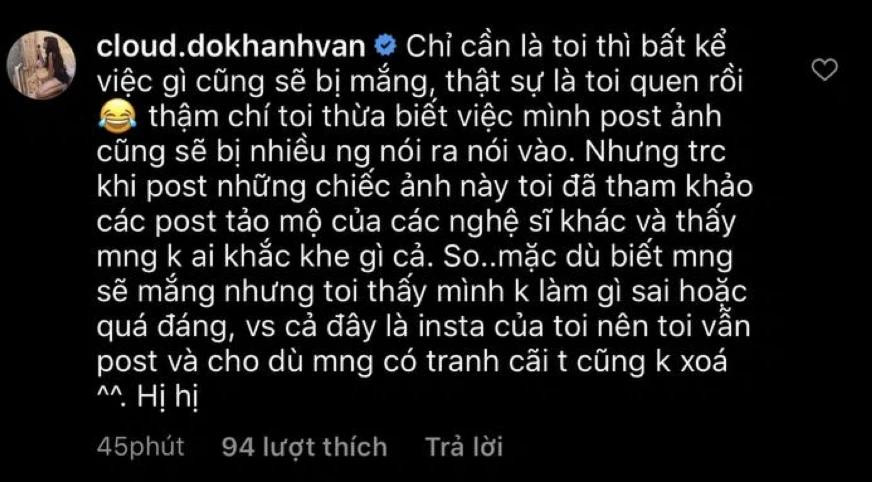 cloud.dokhanhvan Chỉ cần là toi thì bất kể việc gì cũng sẽ bị mắng, thật sự là toi quen rồi 😂 thậm chí toi thừa biết việc mình post ảnh cũng sẽ bị nhiều ng nói ra nói vào. Nhưng trc khi post những chiếc ảnh này toi đã tham khảo các post tảo mộ của các nghệ sĩ khác và thấy mng k ai khắc khe gì cả. So..mặc dù biết mng sẽ mắng nhưng toi thấy mình k làm gì sai hoặc quá đáng, vs cả đây là insta của toi nên toi vẫn post và cho dù mng có tranh cãi t cũng k xoá ^^. Hị hị

45phút 94 lượt thích Trả lời